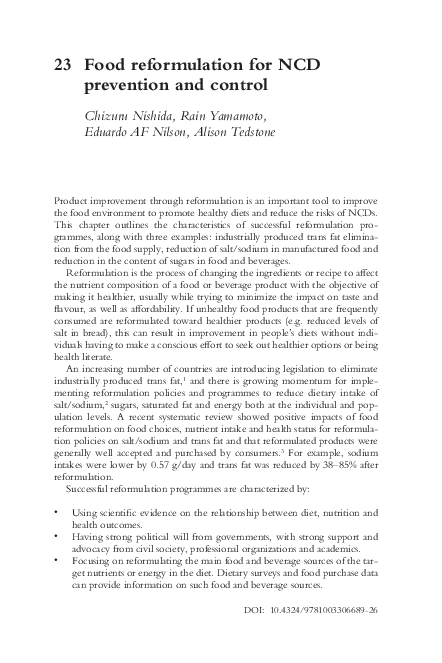 23 Food reformulation for NCD prevention and control

Chizuru Nishida, Rain Yamamoto, Eduardo AF Nilson, Alison Tedstone

Product improvement through reformulation is an important tool to improve the food environment to promote healthy diets and reduce the risks of NCDs. This chapter outlines the characteristics of successful reformulation programmes, along with three examples: industrially produced trans fat elimination from the food supply, reduction of salt/sodium in manufactured food and reduction in the content of sugars in food and beverages.

Reformulation is the process of changing the ingredients or recipe to affect the nutrient composition of a food or beverage product with the objective of making it healthier, usually while trying to minimize the impact on taste and flavour, as well as affordability. If unhealthy food products that are frequently consumed are reformulated toward healthier products (e.g. reduced levels of salt in bread), this can result in improvement in people's diets without individuals having to make a conscious effort to seek out healthier options or being health literate.

An increasing number of countries are introducing legislation to eliminate industrially produced trans fat,$^1$ and there is growing momentum for implementing reformulation policies and programmes to reduce dietary intake of salt/sodium,$^2$ sugars, saturated fat and energy both at the individual and population levels. A recent systematic review showed positive impacts of food reformulation on food choices, nutrient intake and health status for reformulation policies on salt/sodium and trans fat and that reformulated products were generally well accepted and purchased by consumers.$^3$ For example, sodium intakes were lower by 0.57 g/day and trans fat was reduced by 38–85% after reformulation.

Successful reformulation programmes are characterized by:

• Using scientific evidence on the relationship between diet, nutrition and health outcomes.
• Having strong political will from governments, with strong support and advocacy from civil society, professional organizations and academics.
• Focusing on reformulating the main food and beverage sources of the target nutrients or energy in the diet. Dietary surveys and food purchase data can provide information on such food and beverage sources.

DOI: 10.4324/9781003306689-26